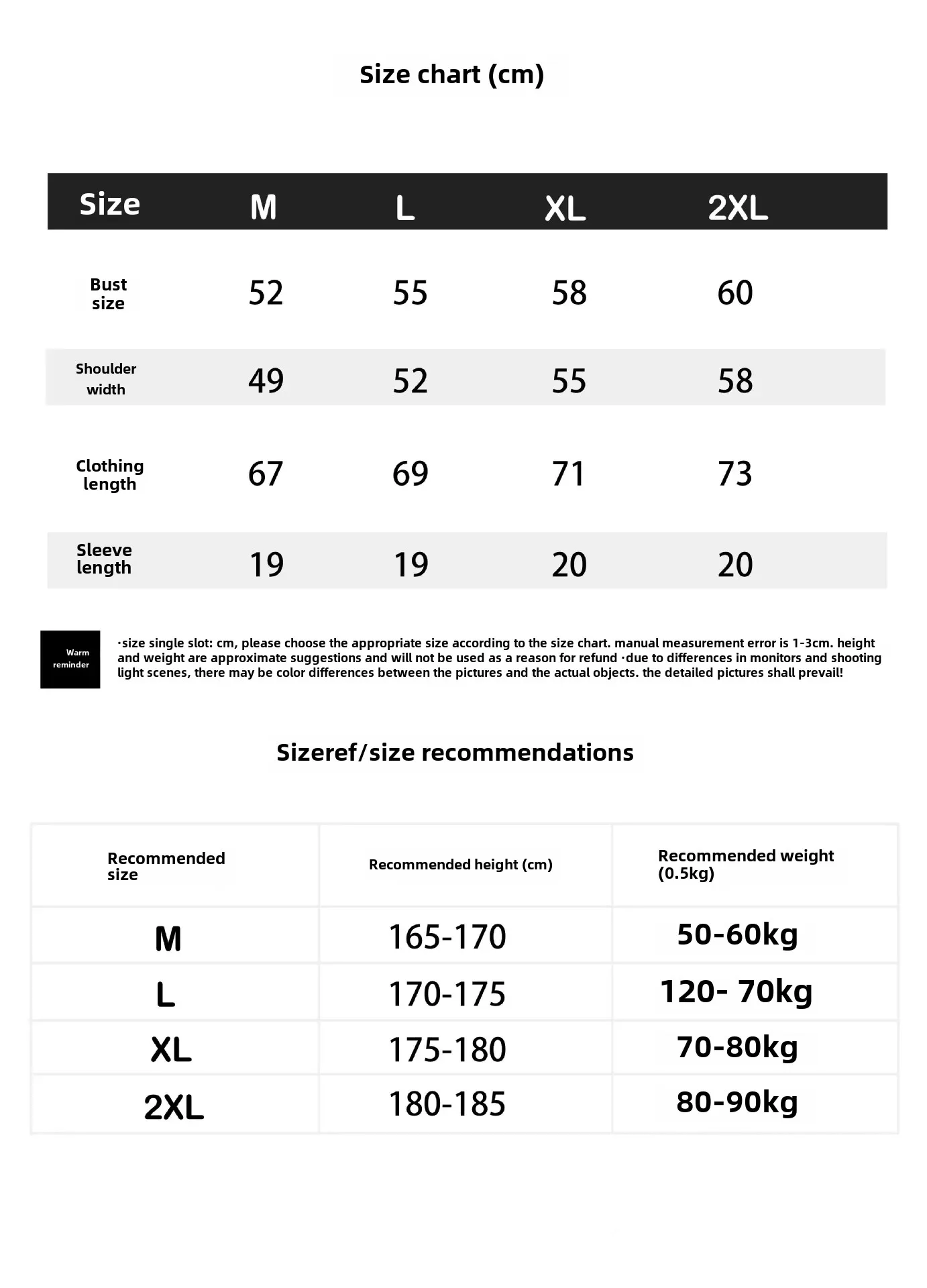 Size chart (cm)

| Size | M | L | XL | 2XL |
|---|---|---|---|---|
| Bust size | 52 | 55 | 58 | 60 |
| Shoulder width | 49 | 52 | 55 | 58 |
| Clothing length | 67 | 69 | 71 | 73 |
| Sleeve length | 19 | 19 | 20 | 20 |

Warm reminder

·size single slot: cm, please choose the appropriate size according to the size chart. manual measurement error is 1-3cm. height and weight are approximate suggestions and will not be used as a reason for refund ·due to differences in monitors and shooting light scenes, there may be color differences between the pictures and the actual objects. the detailed pictures shall prevail!

Sizeref/size recommendations

| Recommended size | Recommended height (cm) | Recommended weight (0.5kg) |
|---|---|---|
| M | 165-170 | 50-60kg |
| L | 170-175 | 120- 70kg |
| XL | 175-180 | 70-80kg |
| 2XL | 180-185 | 80-90kg |